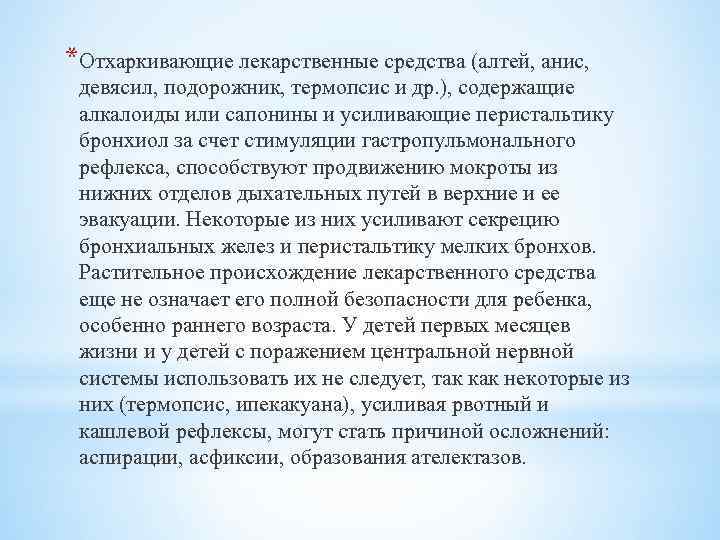 *Отхаркивающие лекарственные средства (алтей, анис, девясил, подорожник, термопсис и др.), содержащие алкалоиды или сапонины и усиливающие перистальтику бронхиол за счет стимуляции гастропульмонального рефлекса, способствуют продвижению мокроты из нижних отделов дыхательных путей в верхние и ее эвакуации. Некоторые из них усиливают секрецию бронхиальных желез и перистальтику мелких бронхов. Растительное происхождение лекарственного средства еще не означает его полной безопасности для ребенка, особенно раннего возраста. У детей первых месяцев жизни и у детей с поражением центральной нервной системы использовать их не следует, так как некоторые из них (термопсис, ипекакуана), усиливая рвотный и кашлевой рефлексы, могут стать причиной осложнений: аспирации, асфиксии, образования ателектазов.